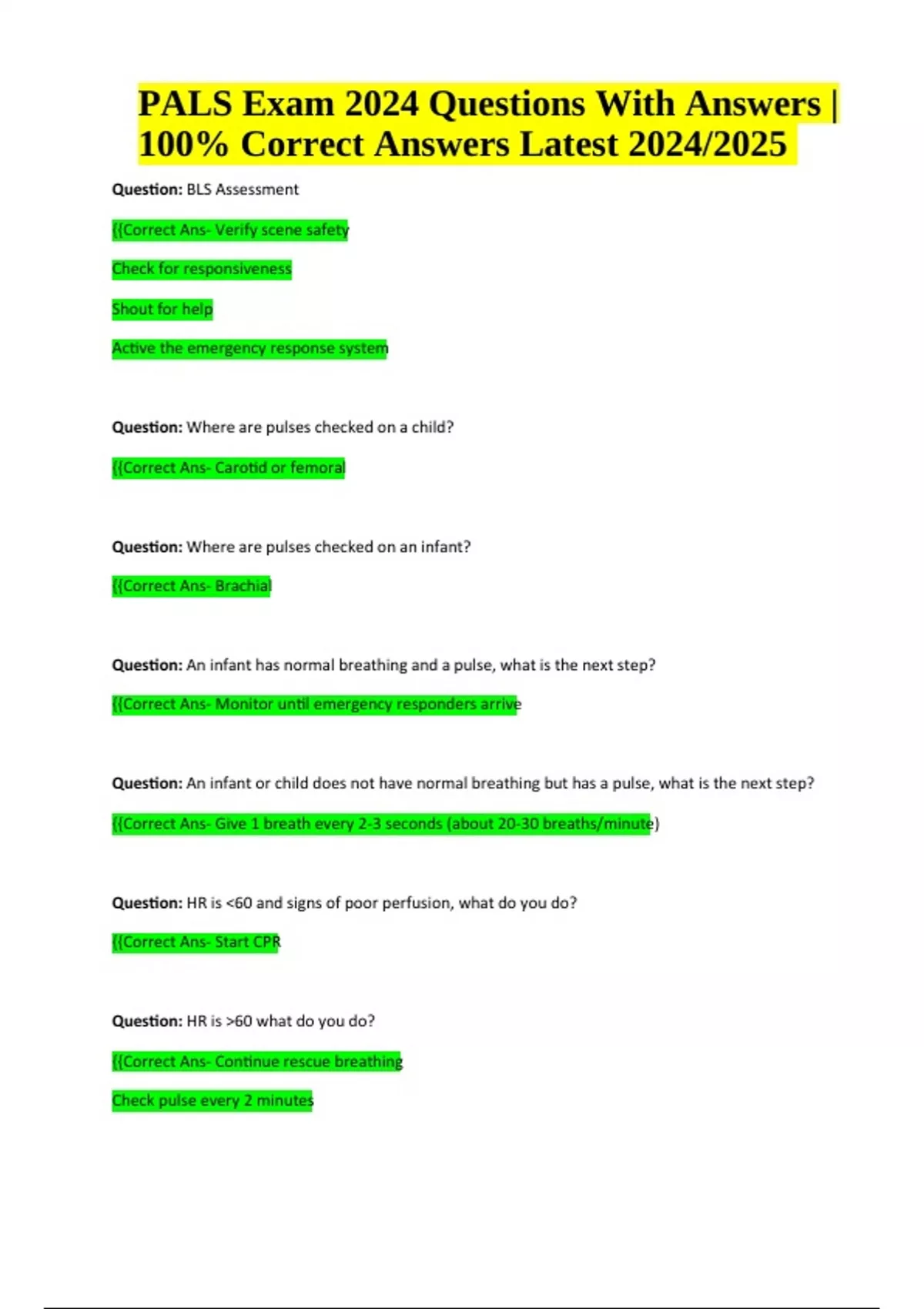 PALS Exam 2024 Questions With Answers | 100% Correct Answers Latest 2024/2025

Question: BLS Assessment

{{Correct Ans- Verify scene safety

Check for responsiveness

Shout for help

Active the emergency response system

Question: Where are pulses checked on a child?

{{Correct Ans- Carotid or femoral

Question: Where are pulses checked on an infant?

{{Correct Ans- Brachial

Question: An infant has normal breathing and a pulse, what is the next step?

{{Correct Ans- Monitor until emergency responders arrive

Question: An infant or child does not have normal breathing but has a pulse, what is the next step?

{{Correct Ans- Give 1 breath every 2-3 seconds (about 20-30 breaths/minute)

Question: HR is <60 and signs of poor perfusion, what do you do?

{{Correct Ans- Start CPR

Question: HR is >60 what do you do?

{{Correct Ans- Continue rescue breathing

Check pulse every 2 minutes